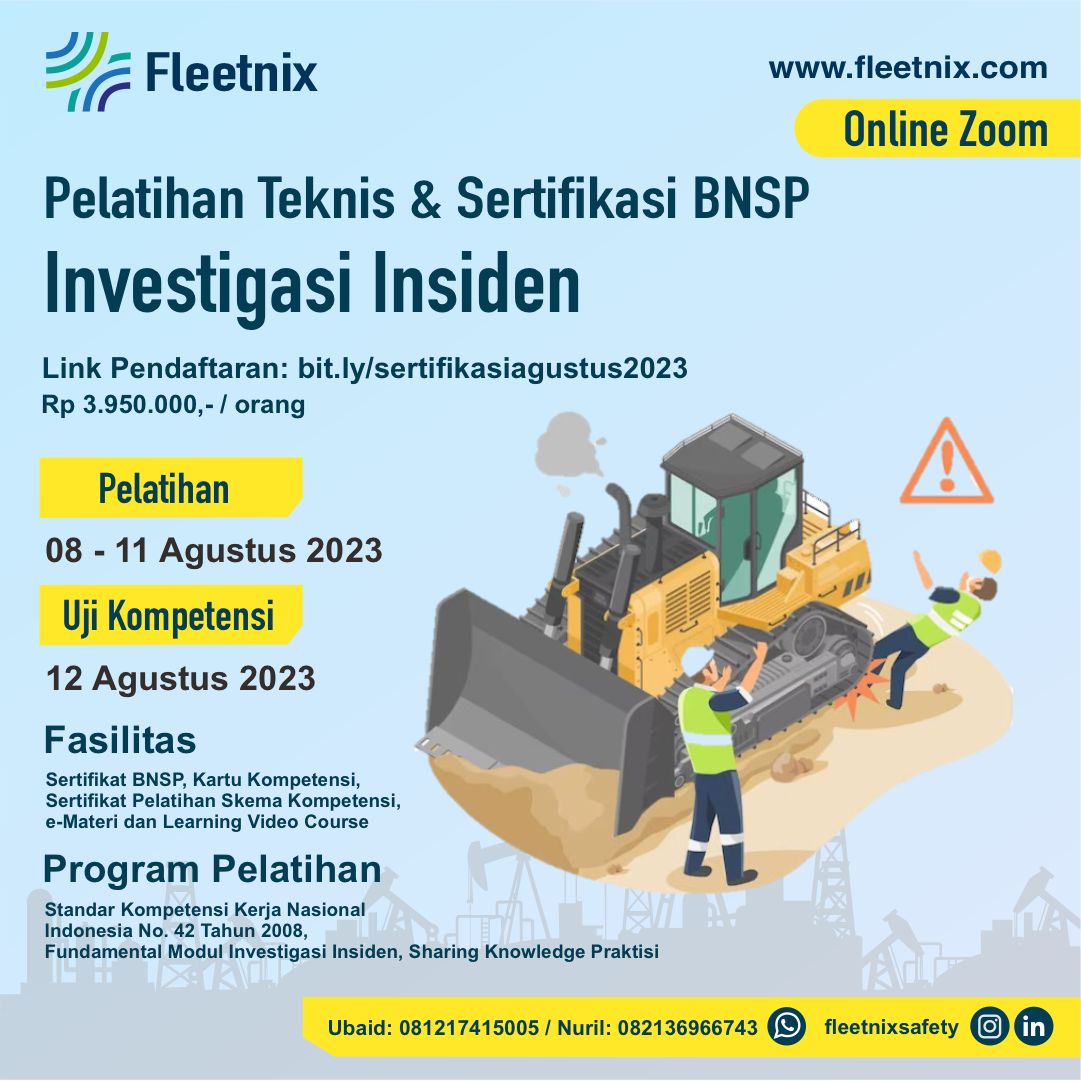 Fleetnix

www.fleetnix.com

Online Zoom

Pelatihan Teknis & Sertifikasi BNSP

Investigasi Insiden

Link Pendaftaran: bit.ly/sertifikasiagustus2023
Rp 3.950.000,- / orang

Pelatihan

08 - 11 Agustus 2023

Uji Kompetensi

12 Agustus 2023

Fasilitas

Sertifikat BNSP, Kartu Kompetensi, Sertifikat Pelatihan Skema Kompetensi, e-Materi dan Learning Video Course

Program Pelatihan

Standar Kompetensi Kerja Nasional Indonesia No. 42 Tahun 2008, Fundamental Modul Investigasi Insiden, Sharing Knowledge Praktisi

Ubaid: 081217415005 / Nuril: 082136966743 fleetnixsafety